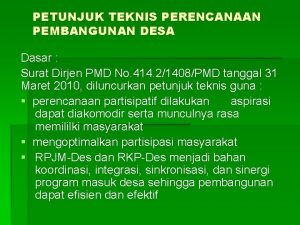 PETUNJUK TEKNIS PERENCANAAN PEMBANGUNAN DESA

Dasar :
Surat Dirjen PMD No.414.2/1408/PMD tanggal 31 Maret 2010, diluncurkan petunjuk teknis guna :
▪ perencanaan partisipatif dilakukan aspirasi dapat diakomodir serta munculnya rasa memililki masyarakat
▪ mengoptimalkan partisipasi masyarakat
▪ RPJM-Des dan RKP-Des menjadi bahan koordinasi, integrasi, sinkronisasi, dan sinergi program masuk desa sehingga pembangunan dapat efisien dan efektif